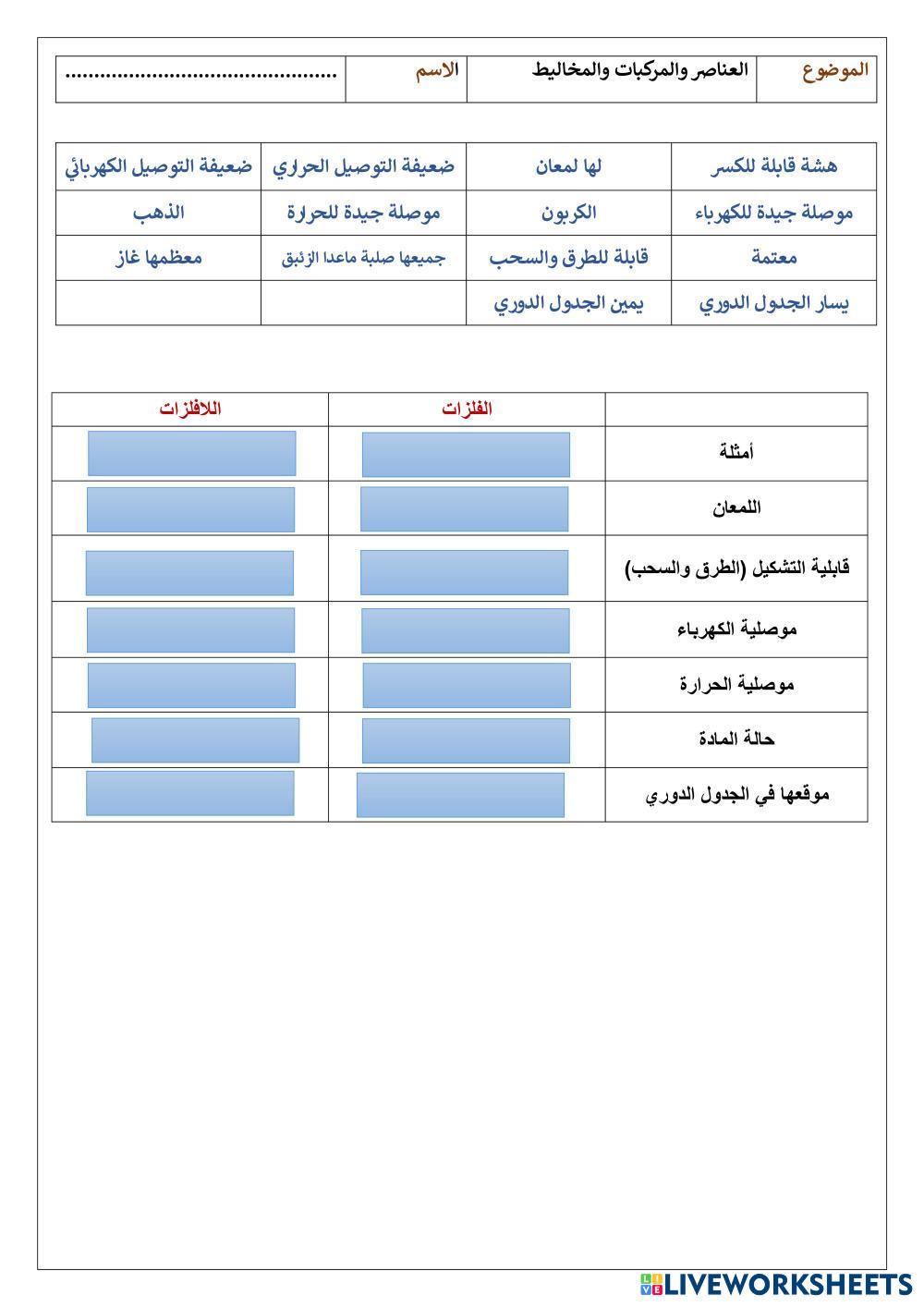 | الموضوع | العناصر والمركبات والمخاليط | الاسم | ............................................ |
|---|---|---|---|

| هشة قابلة للكسر | لها لمعان | ضعيفة التوصيل الحراري | ضعيفة التوصيل الكهربائي |
|---|---|---|---|
| موصلة جيدة للكهرباء | الكربون | موصلة جيدة للحرارة | الذهب |
| معتمة | قابلة للطرق والسحب | جميعها صلبة ماعدا الزئبق | معظمها غاز |
| يسار الجدول الدوري | يمين الجدول الدوري | | |

| | الفلزات | اللافلزات |
|---|---|---|
| أمثلة | | |
| اللمعان | | |
| قابلية التشكيل (الطرق والسحب) | | |
| موصلية الكهرباء | | |
| موصلية الحرارة | | |
| حالة المادة | | |
| موقعها في الجدول الدوري | | |

LIVEWORKSHEETS